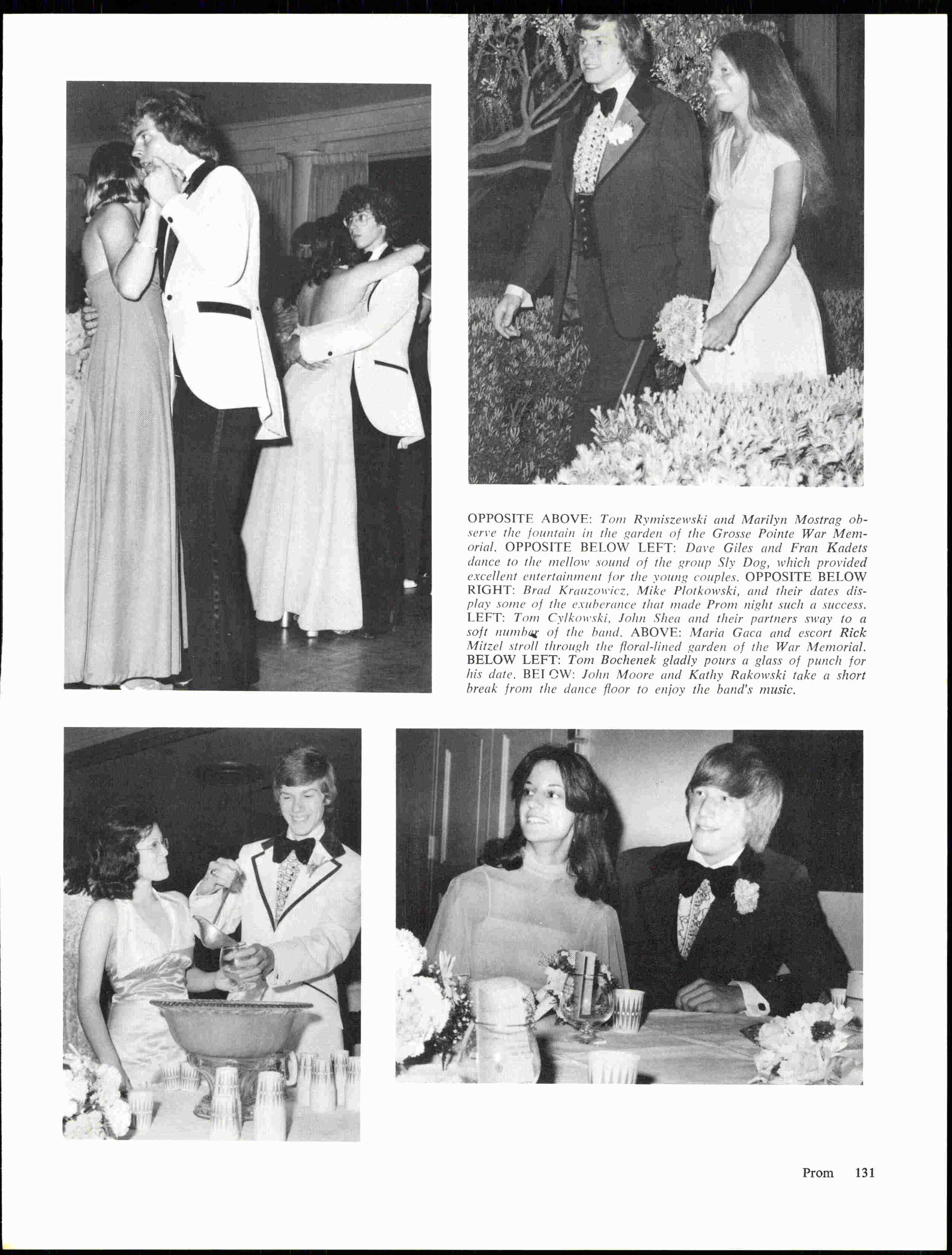 OPPOSITE ABOVE: Tom Rymiszewski and Marilyn Mostrag observe the fountain in the garden of the Grosse Pointe War Memorial. OPPOSITE BELOW LEFT: Dave Giles and Fran Kadets dance to the mellow sound of the group Sly Dog, which provided excellent entertainment for the young couples. OPPOSITE BELOW RIGHT: Brad Krauzowicz, Mike Plotkowski, and their dates display some of the exuberance that made Prom night such a success. LEFT: Tom Cylkowski, John Shea and their partners sway to a soft number of the band. ABOVE: Maria Gaca and escort Rick Mitzel stroll through the floral-lined garden of the War Memorial. BELOW LEFT: Tom Bochenek gladly pours a glass of punch for his date. BELOW: John Moore and Kathy Rakowski take a short break from the dance floor to enjoy the band's music.

Prom 131